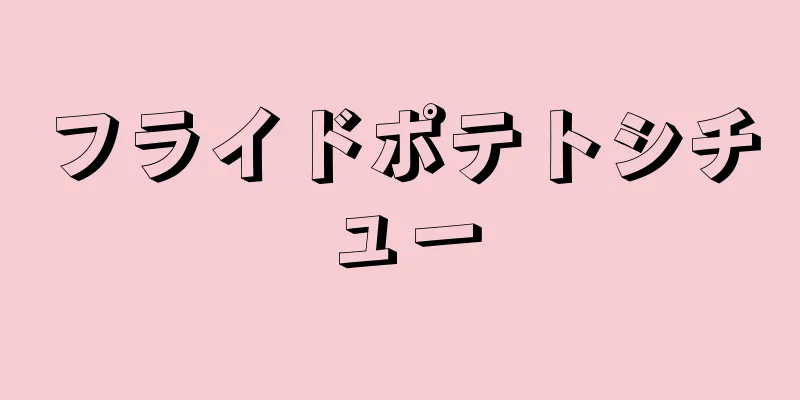 フライドポテトシチュー